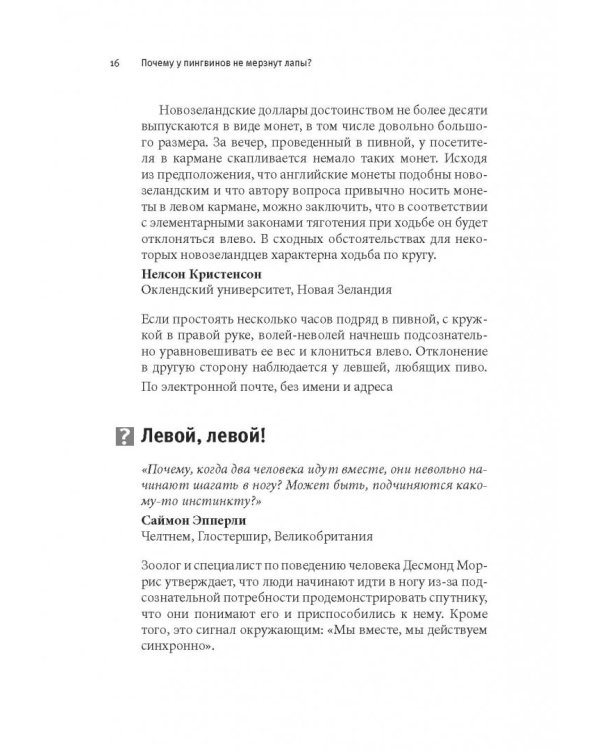 16 Почему у пингвинов не мерзнут лапы?

Новозеландские доллары достоинством не более десяти выпускаются в виде монет, в том числе довольно большого размера. За вечер, проведенный в пивной, у посетителя в кармане скапливается немало таких монет. Исходя из предположения, что английские монеты подобны новозеландским и что автору вопроса привычно носить монеты в левом кармане, можно заключить, что в соответствии с элементарными законами тяготения при ходьбе он будет отклоняться влево. В сходных обстоятельствах для некоторых новозеландцев характерна ходьба по кругу.

Нелсон Кристенсон
Оклендский университет, Новая Зеландия

Если простоять несколько часов подряд в пивной, с кружкой в правой руке, волей-неволей начнешь подсознательно уравновешивать ее вес и клониться влево. Отклонение в другую сторону наблюдается у левшей, любящих пиво.

По электронной почте, без имени и адреса

? Левой, левой!

«Почему, когда два человека идут вместе, они невольно начинают шагать в ногу? Может быть, подчиняются какому-то инстинкту?»

Саймон Эпперли
Челтнем, Глостершир, Великобритания

Зоолог и специалист по поведению человека Десмонд Моррис утверждает, что люди начинают идти в ногу из-за подсознательной потребности продемонстрировать спутнику, что они понимают его и приспособились к нему. Кроме того, это сигнал окружающим: «Мы вместе, мы действуем синхронно».